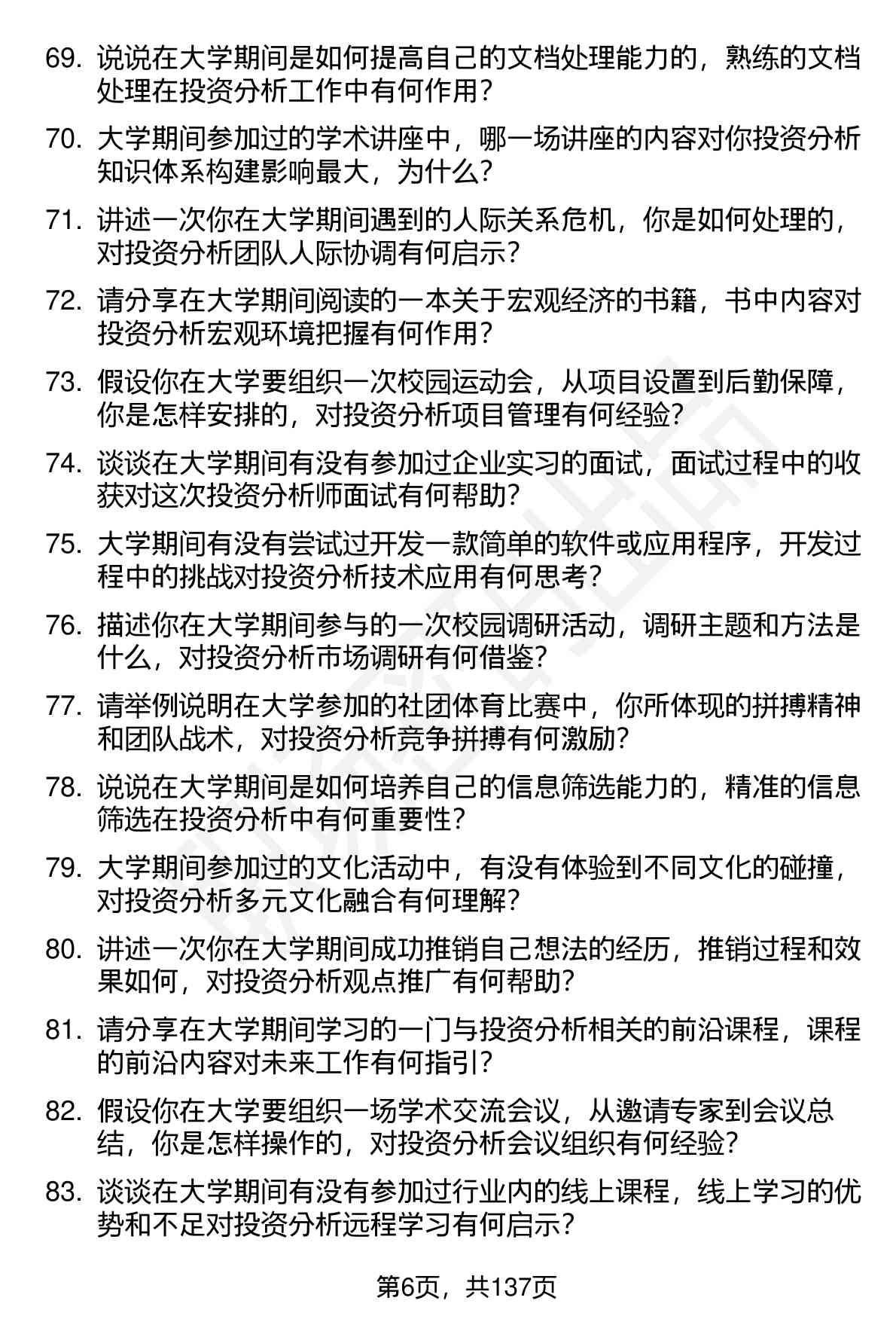 69. 说说在大学期间是如何提高自己的文档处理能力的，熟练的文档处理在投资分析工作中有何作用？

70. 大学期间参加过的学术讲座中，哪一场讲座的内容对你投资分析知识体系构建影响最大，为什么？

71. 讲述一次你在大学期间遇到的人际关系危机，你是如何处理的，对投资分析团队人际协调有何启示？

72. 请分享在大学期间阅读的一本关于宏观经济的书籍，书中内容对投资分析宏观环境把握有何作用？

73. 假设你在大学要组织一次校园运动会，从项目设置到后勤保障，你是怎样安排的，对投资分析项目管理有何经验？

74. 谈谈在大学期间有没有参加过企业实习的面试，面试过程中的收获对这次投资分析师面试有何帮助？

75. 大学期间有没有尝试过开发一款简单的软件或应用程序，开发过程中的挑战对投资分析技术应用有何思考？

76. 描述你在大学期间参与的一次校园调研活动，调研主题和方法是什么，对投资分析市场调研有何借鉴？

77. 请举例说明在大学参加的社团体育比赛中，你所体现的拼搏精神和团队战术，对投资分析竞争拼搏有何激励？

78. 说说在大学期间是如何培养自己的信息筛选能力的，精准的信息筛选在投资分析中有何重要性？

79. 大学期间参加过的文化活动中，有没有体验到不同文化的碰撞，对投资分析多元文化融合有何理解？

80. 讲述一次你在大学期间成功推销自己想法的经历，推销过程和效果如何，对投资分析观点推广有何帮助？

81. 请分享在大学期间学习的一门与投资分析相关的前沿课程，课程的前沿内容对未来工作有何指引？

82. 假设你在大学要组织一场学术交流会议，从邀请专家到会议总结，你是怎样操作的，对投资分析会议组织有何经验？

83. 谈谈在大学期间有没有参加过行业内的线上课程，线上学习的优势和不足对投资分析远程学习有何启示？

第6页，共137页